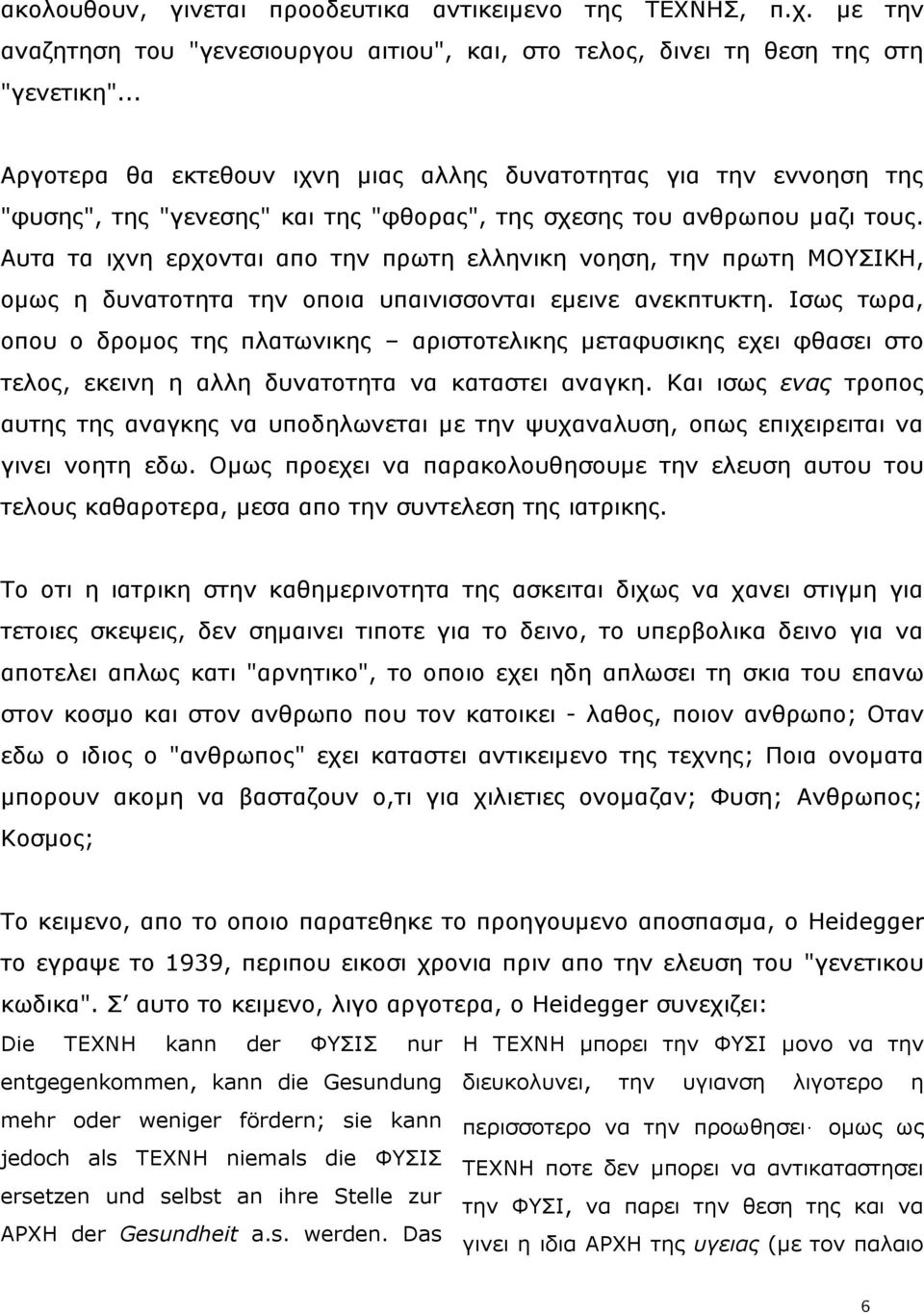 ακολουθουν, γινεται προοδευτικα αντικειμενο της ΤΕΧΝΗΣ, π.χ. με την αναζητηση του "γενεσιουργου αιτιου", και, στο τελος, δινει τη θεση της στη "γενετικη"...

Αργοτερα θα εκτεθουν ιχνη μιας αλλης δυνατοτητας για την εννοηση της "φυσης", της "γενεσης" και της "φθορας", της σχεσης του ανθρωπου μαζι τους. Αυτα τα ιχνη ερχονται απο την πρωτη ελληνικη νοηση, την πρωτη ΜΟΥΣΙΚΗ, ομως η δυνατοτητα την οποια υπαινισσονται εμεινε ανεκπτυκτη. Ισως τωρα, οπου ο δρομος της πλατωνικης – αριστοτελικης μεταφυσικης εχει φθασει στο τελος, εκεινη η αλλη δυνατοτητα να καταστει αναγκη. Και ισως ενας τροπος αυτης της αναγκης να υποδηλωνεται με την ψυχαναλυση, οπως επιχειρειται να γινει νοητη εδω. Ομως προεχει να παρακολουθησουμε την ελευση αυτου του τελους καθαροτερα, μεσα απο την συντελεση της ιατρικης.

Το οτι η ιατρικη στην καθημερινοτητα της ασκειται διχως να χανει στιγμη για τετοιες σκεψεις, δεν σημαινει τιποτε για το δεινο, το υπερβολικα δεινο για να αποτελει απλως κατι "αρνητικο", το οποιο εχει ηδη απλωσει τη σκια του επανω στον κοσμο και στον ανθρωπο που τον κατοικει - λαθος, ποιον ανθρωπο; Οταν εδω ο ιδιος ο "ανθρωπος" εχει καταστει αντικειμενο της τεχνης; Ποια ονοματα μπορουν ακομη να βασταζουν ο,τι για χιλιετιες ονομαζαν; Φυση; Ανθρωπος; Κοσμος;

Το κειμενο, απο το οποιο παρατεθηκε το προηγουμενο αποσπασμα, ο Heidegger το εγραψε το 1939, περιπου εικοσι χρονια πριν απο την ελευση του "γενετικου κωδικα". Σ' αυτο το κειμενο, λιγο αργοτερα, ο Heidegger συνεχιζει:

Die ΤΕΧΝΗ kann der ΦΥΣΙΣ nur entgegenkommen, kann die Gesundung mehr oder weniger fördern; sie kann jedoch als ΤΕΧΝΗ niemals die ΦΥΣΙΣ ersetzen und selbst an ihre Stelle zur ΑΡΧΗ der Gesundheit a.s. werden. Das

Η ΤΕΧΝΗ μπορει την ΦΥΣΙ μονο να την διευκολυνει, την υγιανση λιγοτερο η περισσοτερο να την προωθησει· ομως ως ΤΕΧΝΗ ποτε δεν μπορει να αντικαταστησει την ΦΥΣΙ, να παρει την θεση της και να γινει η ιδια ΑΡΧΗ της υγειας (με τον παλαιο

6